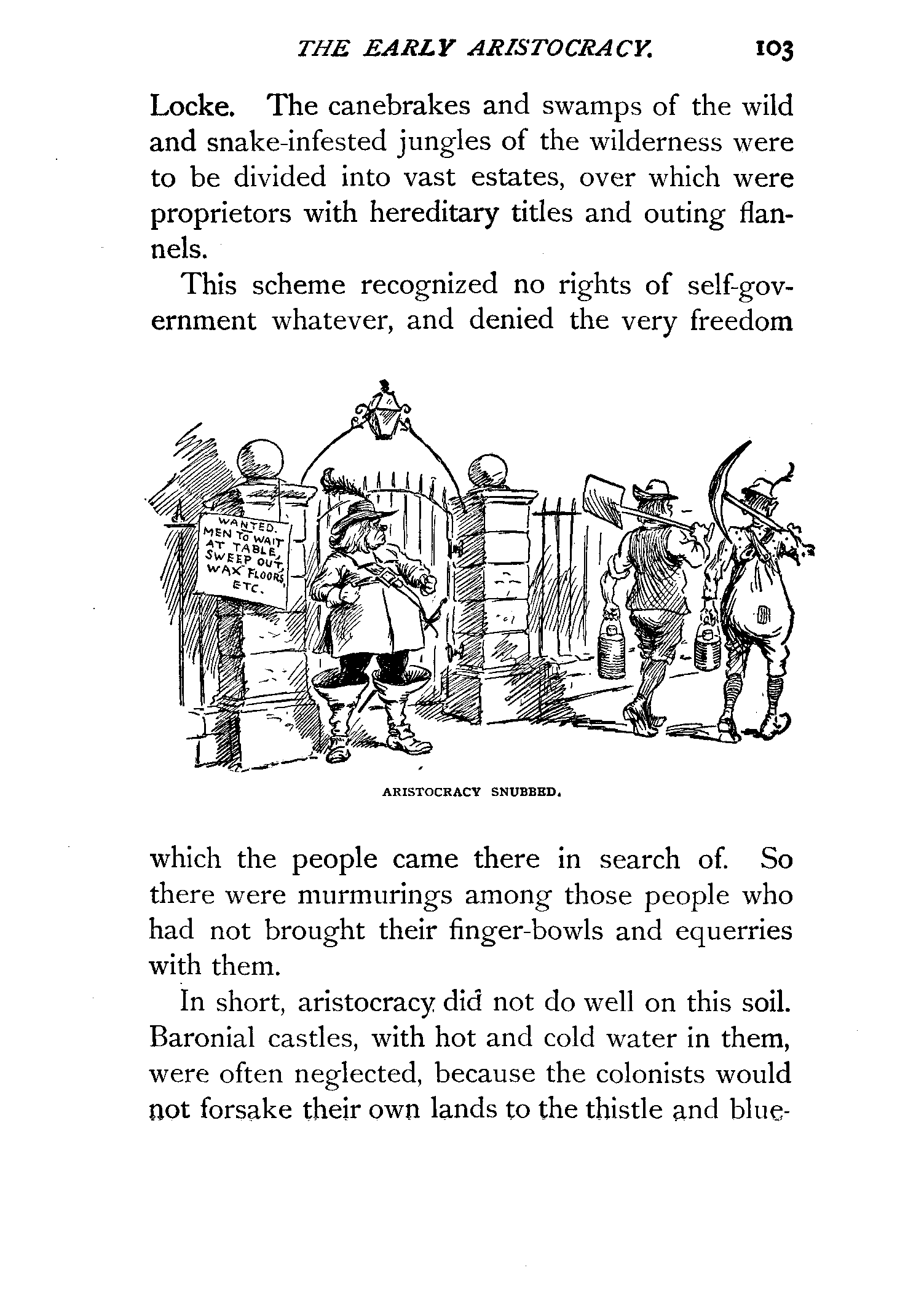 THE EARLY ARISTOCRACY. 103

Locke. The canebrakes and swamps of the wild and snake-infested jungles of the wilderness were to be divided into vast estates, over which were proprietors with hereditary titles and outing flannels.

This scheme recognized no rights of self-government whatever, and denied the very freedom

WANTED. MEN TO WAIT AT TABLE, SWEEP OUT, WAX FLOORS, ETC.

ARISTOCRACY SNUBBED.

which the people came there in search of. So there were murmurings among those people who had not brought their finger-bowls and equerries with them.

In short, aristocracy did not do well on this soil. Baronial castles, with hot and cold water in them, were often neglected, because the colonists would not forsake their own lands to the thistle and blue-